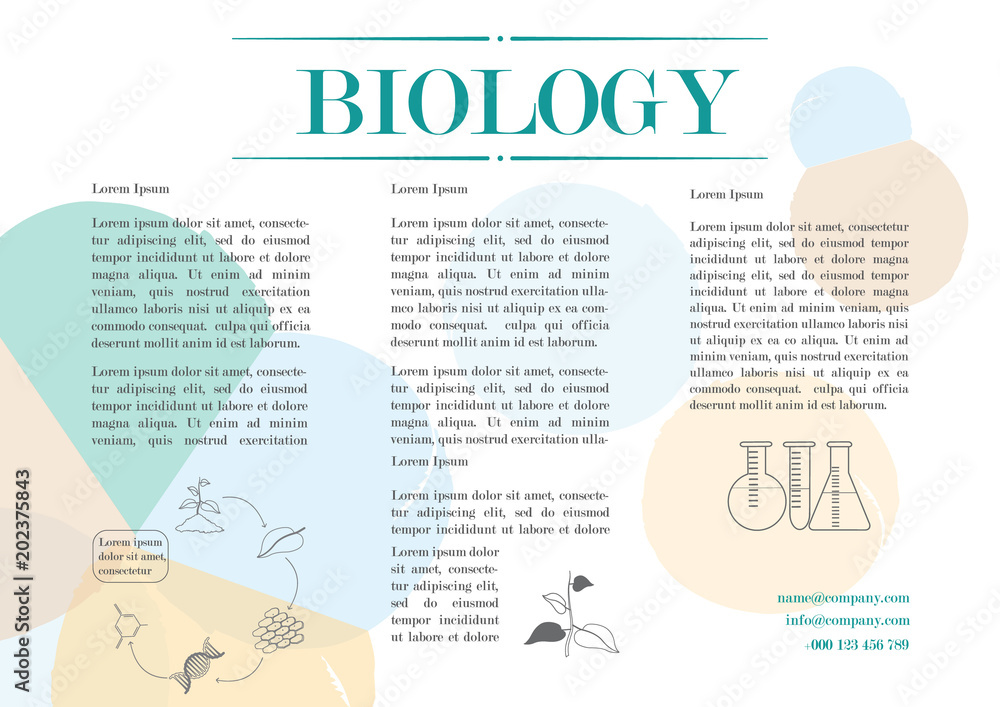 BIOLOGY

Lorem Ipsum

Lorem ipsum dolor sit amet, consectetur adipiscing elit, sed do eiusmod tempor incididunt ut labore et dolore magna aliqua. Ut enim ad minim veniam, quis nostrud exercitation ullamco laboris nisi ut aliquip ex ea commodo consequat. culpa qui officia deserunt mollit anim id est laborum.

Lorem ipsum dolor sit amet, consectetur adipiscing elit, sed do eiusmod tempor incididunt ut labore et dolore magna aliqua. Ut enim ad minim veniam, quis nostrud exercitation

Lorem ipsum dolor sit amet, consectetur

Lorem Ipsum

Lorem ipsum dolor sit amet, consectetur adipiscing elit, sed do eiusmod tempor incididunt ut labore et dolore magna aliqua. Ut enim ad minim veniam, quis nostrud exercitation ullamco laboris nisi ut aliquip ex ea commodo consequat. culpa qui officia deserunt mollit anim id est laborum.

Lorem ipsum dolor sit amet, consectetur adipiscing elit, sed do eiusmod tempor incididunt ut labore et dolore magna aliqua. Ut enim ad minim veniam, quis nostrud exercitation ulla-

Lorem Ipsum

Lorem ipsum dolor sit amet, consectetur adipiscing elit, sed do eiusmod tempor incididunt ut labore et dolore

Lorem ipsum dolor sit amet, consectetur adipiscing elit, sed do eiusmod tempor incididunt ut labore et dolore

Lorem Ipsum

Lorem ipsum dolor sit amet, consectetur adipiscing elit, sed do eiusmod tempor incididunt ut labore et dolore magna adipiscing elit, sed do eiusmod tempor incididunt ut labore et dolore magna aliqua. Ut enim ad minim veniam, quis nostrud exercitation ullamco laboris nisi ut aliquip ex ea co aliqua. Ut enim ad minim veniam, quis nostrud exercitation ullamco laboris nisi ut aliquip ex ea commodo consequat. culpa qui officia deserunt mollit anim id est laborum.

name@company.com
info@company.com
+000 123 456 789

Adobe Stock | #202375843